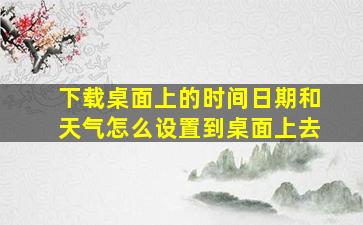 下载桌面上的时间日期和天气怎么设置到桌面上去